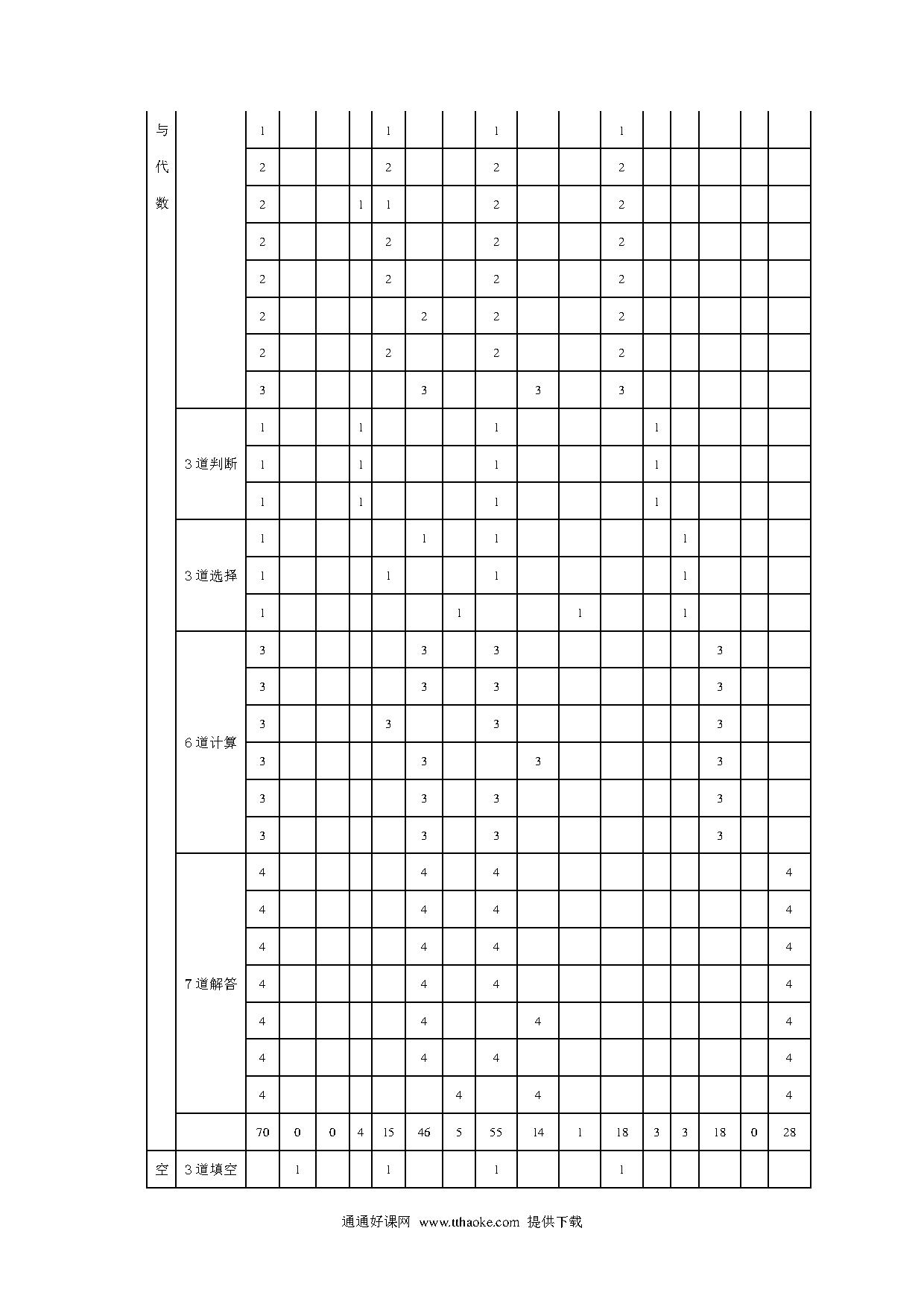 |  |  |  |  |  |  |  |  |  |  |  |  |  |  |  |  |  |  |
|---|---|---|---|---|---|---|---|---|---|---|---|---|---|---|---|---|---|
| 与代数 |  | 1 |  |  |  | 1 |  |  | 1 |  |  | 1 |  |  |  |  |  |
|  |  | 2 |  |  |  | 2 |  |  | 2 |  |  | 2 |  |  |  |  |  |
|  |  | 2 |  |  | 1 | 1 |  |  | 2 |  |  | 2 |  |  |  |  |  |
|  |  | 2 |  |  |  | 2 |  |  | 2 |  |  | 2 |  |  |  |  |  |
|  |  | 2 |  |  |  | 2 |  |  | 2 |  |  | 2 |  |  |  |  |  |
|  |  | 2 |  |  |  |  | 2 |  | 2 |  |  | 2 |  |  |  |  |  |
|  |  | 2 |  |  |  | 2 |  |  | 2 |  |  | 2 |  |  |  |  |  |
|  |  | 3 |  |  |  |  | 3 |  |  | 3 |  | 3 |  |  |  |  |  |
|  | 3道判断 | 1 |  |  | 1 |  |  |  | 1 |  |  |  | 1 |  |  |  |  |
|  |  | 1 |  |  | 1 |  |  |  | 1 |  |  |  | 1 |  |  |  |  |
|  |  | 1 |  |  | 1 |  |  |  | 1 |  |  |  | 1 |  |  |  |  |
|  | 3道选择 | 1 |  |  |  |  | 1 |  | 1 |  |  |  |  | 1 |  |  |  |
|  |  | 1 |  |  |  | 1 |  |  | 1 |  |  |  |  | 1 |  |  |  |
|  |  | 1 |  |  |  |  |  | 1 |  |  | 1 |  |  | 1 |  |  |  |
|  | 6道计算 | 3 |  |  |  |  | 3 |  | 3 |  |  |  |  |  | 3 |  |  |
|  |  | 3 |  |  |  |  | 3 |  | 3 |  |  |  |  |  | 3 |  |  |
|  |  | 3 |  |  |  | 3 |  |  | 3 |  |  |  |  |  | 3 |  |  |
|  |  | 3 |  |  |  |  | 3 |  |  | 3 |  |  |  |  | 3 |  |  |
|  |  | 3 |  |  |  |  | 3 |  | 3 |  |  |  |  |  | 3 |  |  |
|  |  | 3 |  |  |  |  | 3 |  | 3 |  |  |  |  |  | 3 |  |  |
|  | 7道解答 | 4 |  |  |  |  | 4 |  | 4 |  |  |  |  |  |  |  | 4 |
|  |  | 4 |  |  |  |  | 4 |  | 4 |  |  |  |  |  |  |  | 4 |
|  |  | 4 |  |  |  |  | 4 |  | 4 |  |  |  |  |  |  |  | 4 |
|  |  | 4 |  |  |  |  | 4 |  | 4 |  |  |  |  |  |  |  | 4 |
|  |  | 4 |  |  |  |  | 4 |  |  | 4 |  |  |  |  |  |  | 4 |
|  |  | 4 |  |  |  |  | 4 |  | 4 |  |  |  |  |  |  |  | 4 |
|  |  | 4 |  |  |  |  |  | 4 |  | 4 |  |  |  |  |  |  | 4 |
|  |  | 70 | 0 | 0 | 4 | 15 | 46 | 5 | 55 | 14 | 1 | 18 | 3 | 3 | 18 | 0 | 28 |
| 空 | 3道填空 |  | 1 |  |  | 1 |  |  | 1 |  |  | 1 |  |  |  |  |  |

通通好课网 www.tthaoke.com 提供下载